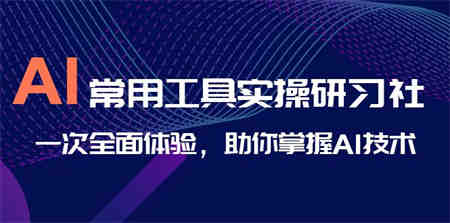 AI 常用工具实操研习社

一次全面体验，助你掌握AI技术